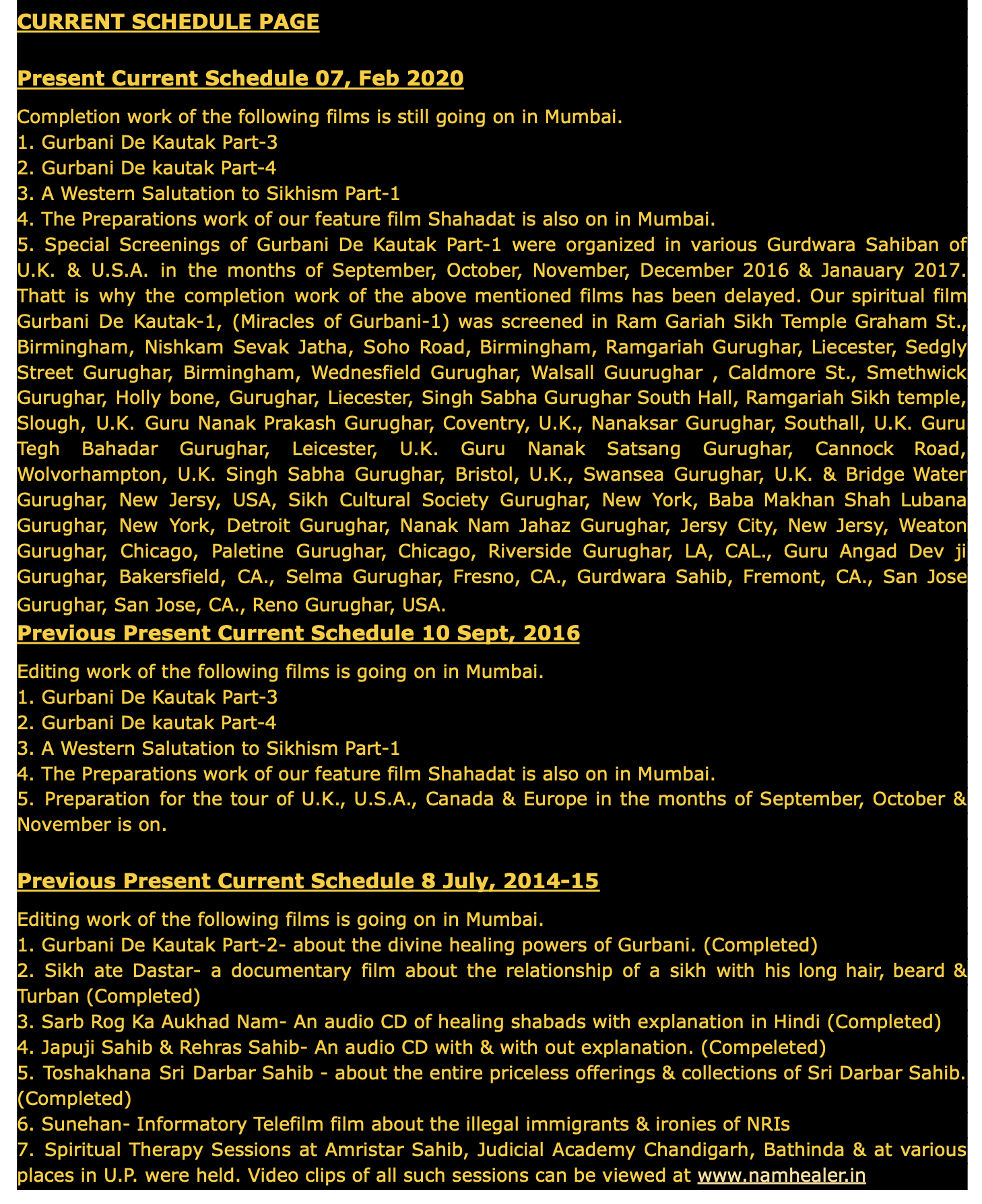 CURRENT SCHEDULE PAGE

Present Current Schedule 07, Feb 2020

Completion work of the following films is still going on in Mumbai.
1. Gurbani De Kautak Part-3
2. Gurbani De kautak Part-4
3. A Western Salutation to Sikhism Part-1
4. The Preparations work of our feature film Shahadat is also on in Mumbai.
5. Special Screenings of Gurbani De Kautak Part-1 were organized in various Gurdwara Sahiban of U.K. & U.S.A. in the months of September, October, November, December 2016 & Janauary 2017. Thatt is why the completion work of the above mentioned films has been delayed. Our spiritual film Gurbani De Kautak-1, (Miracles of Gurbani-1) was screened in Ram Gariah Sikh Temple Graham St., Birmingham, Nishkam Sevak Jatha, Soho Road, Birmingham, Ramgariah Gurughar, Liecester, Sedgly Street Gurughar, Birmingham, Wednesfield Gurughar, Walsall Guurughar , Caldmore St., Smethwick Gurughar, Holly bone, Gurughar, Liecester, Singh Sabha Gurughar South Hall, Ramgariah Sikh temple, Slough, U.K. Guru Nanak Prakash Gurughar, Coventry, U.K., Nanaksar Gurughar, Southall, U.K. Guru Tegh Bahadar Gurughar, Leicester, U.K. Guru Nanak Satsang Gurughar, Cannock Road, Wolvorhampton, U.K. Singh Sabha Gurughar, Bristol, U.K., Swansea Gurughar, U.K. & Bridge Water Gurughar, New Jersy, USA, Sikh Cultural Society Gurughar, New York, Baba Makhan Shah Lubana Gurughar, New York, Detroit Gurughar, Nanak Nam Jahaz Gurughar, Jersy City, New Jersy, Weaton Gurughar, Chicago, Paletine Gurughar, Chicago, Riverside Gurughar, LA, CAL., Guru Angad Dev ji Gurughar, Bakersfield, CA., Selma Gurughar, Fresno, CA., Gurdwara Sahib, Fremont, CA., San Jose Gurughar, San Jose, CA., Reno Gurughar, USA.

Previous Present Current Schedule 10 Sept, 2016

Editing work of the following films is going on in Mumbai.
1. Gurbani De Kautak Part-3
2. Gurbani De kautak Part-4
3. A Western Salutation to Sikhism Part-1
4. The Preparations work of our feature film Shahadat is also on in Mumbai.
5. Preparation for the tour of U.K., U.S.A., Canada & Europe in the months of September, October & November is on.

Previous Present Current Schedule 8 July, 2014-15

Editing work of the following films is going on in Mumbai.
1. Gurbani De Kautak Part-2- about the divine healing powers of Gurbani. (Completed)
2. Sikh ate Dastar- a documentary film about the relationship of a sikh with his long hair, beard & Turban (Completed)
3. Sarb Rog Ka Aukhad Nam- An audio CD of healing shabads with explanation in Hindi (Completed)
4. Japuji Sahib & Rehras Sahib- An audio CD with & with out explanation. (Compeleted)
5. Toshakhana Sri Darbar Sahib - about the entire priceless offerings & collections of Sri Darbar Sahib. (Completed)
6. Sunehan- Informatory Telefilm film about the illegal immigrants & ironies of NRIs
7. Spiritual Therapy Sessions at Amristar Sahib, Judicial Academy Chandigarh, Bathinda & at various places in U.P. were held. Video clips of all such sessions can be viewed at www.namhealer.in